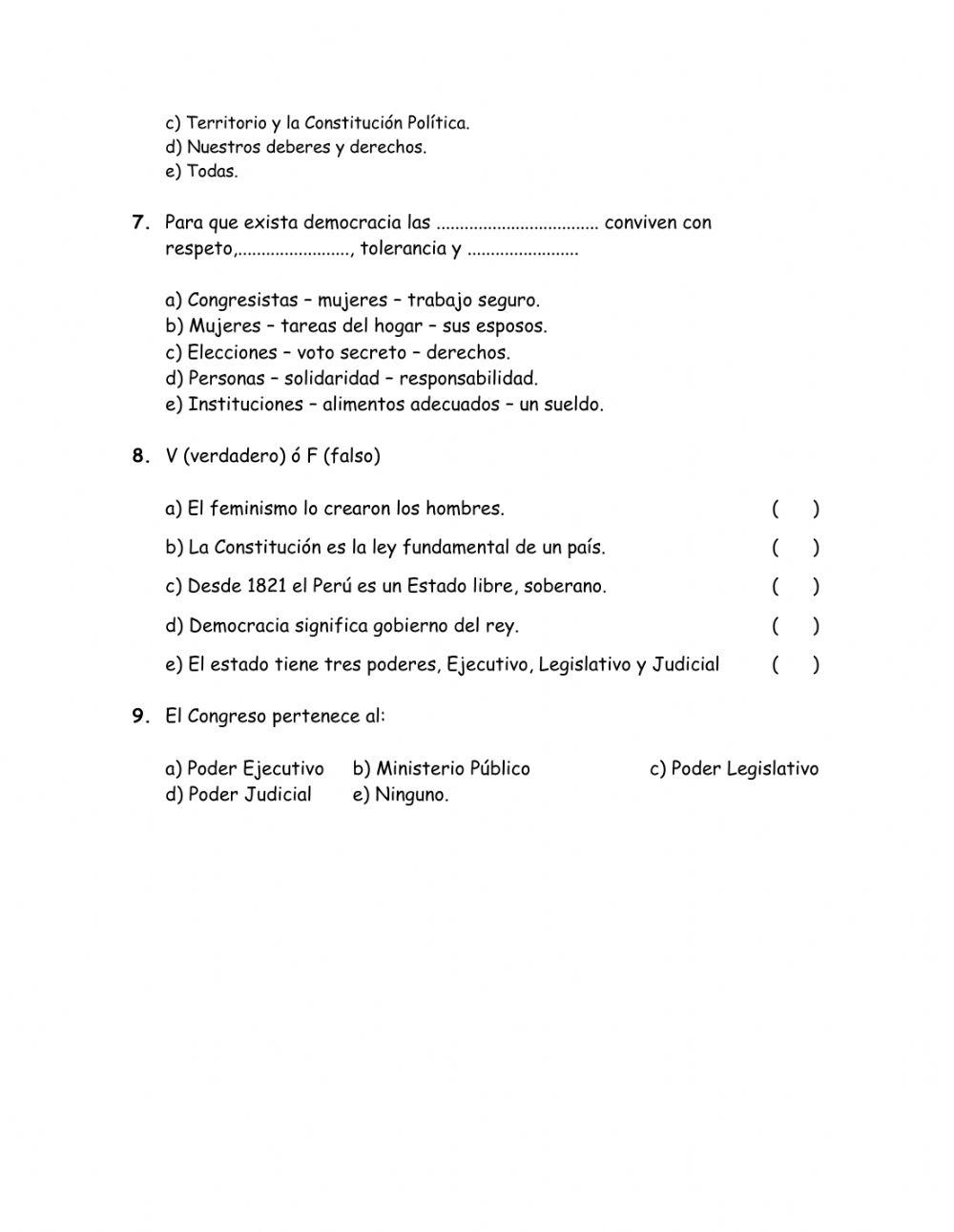 c) Territorio y la Constitución Política.
d) Nuestros deberes y derechos.
e) Todas.

7. Para que exista democracia las ................................... conviven con respeto,........................, tolerancia y ........................

a) Congresistas – mujeres – trabajo seguro.
b) Mujeres – tareas del hogar – sus esposos.
c) Elecciones – voto secreto – derechos.
d) Personas – solidaridad – responsabilidad.
e) Instituciones – alimentos adecuados – un sueldo.

8. V (verdadero) ó F (falso)

a) El feminismo lo crearon los hombres. ( )
b) La Constitución es la ley fundamental de un país. ( )
c) Desde 1821 el Perú es un Estado libre, soberano. ( )
d) Democracia significa gobierno del rey. ( )
e) El estado tiene tres poderes, Ejecutivo, Legislativo y Judicial ( )

9. El Congreso pertenece al:

a) Poder Ejecutivo b) Ministerio Público c) Poder Legislativo
d) Poder Judicial e) Ninguno.